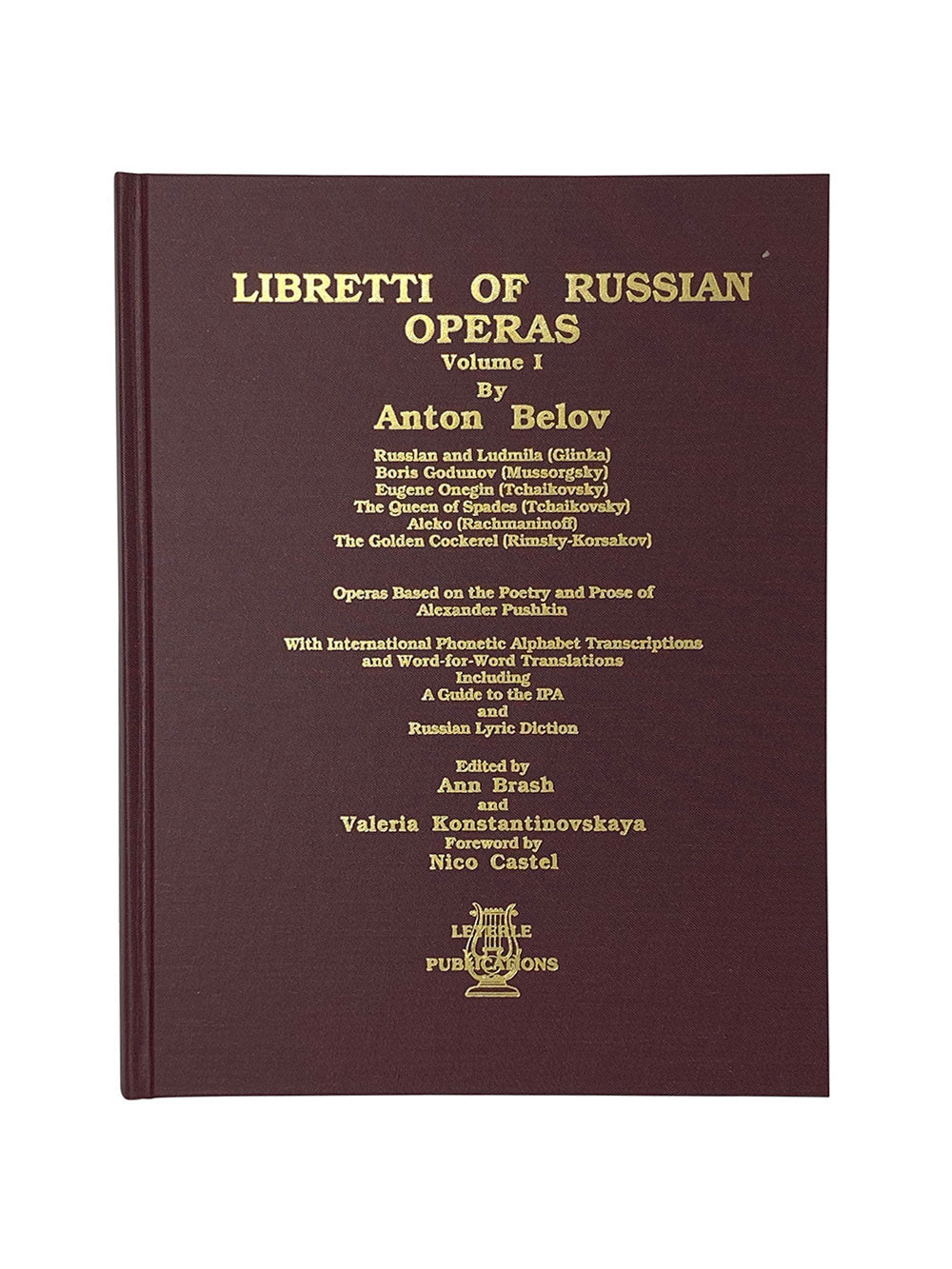 LIBRETTI OF RUSSIAN OPERAS
Volume I
By
Anton Belov

Russlan and Ludmila (Glinka)
Boris Godunov (Mussorgsky)
Eugene Onegin (Tchaikovsky)
The Queen of Spades (Tchaikovsky)
Aleko (Rachmaninoff)
The Golden Cockerel (Rimsky-Korsakov)

Operas Based on the Poetry and Prose of Alexander Pushkin

With International Phonetic Alphabet Transcriptions and Word-for-Word Translations Including A Guide to the IPA and Russian Lyric Diction

Edited by
Ann Brash
and
Valeria Konstantinovskaya
Foreword by
Nico Castel

LEYERLE
PUBLICATIONS